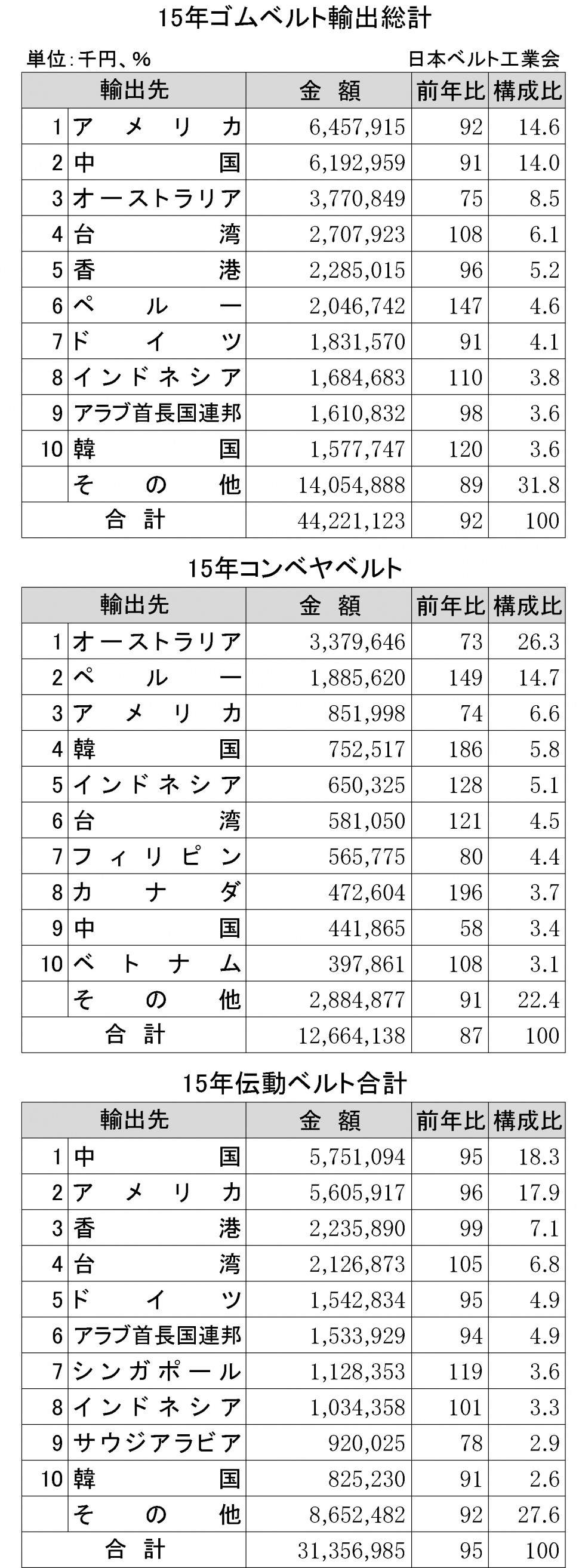 15年ゴムベルト輸出総計

単位：千円、％

日本ベルト工業会

| | 輸出先 | 金額 | 前年比 | 構成比 |
|---|---|---|---|---|
| 1 | アメリカ | 6,457,915 | 92 | 14.6 |
| 2 | 中国 | 6,192,959 | 91 | 14.0 |
| 3 | オーストラリア | 3,770,849 | 75 | 8.5 |
| 4 | 台湾 | 2,707,923 | 108 | 6.1 |
| 5 | 香港 | 2,285,015 | 96 | 5.2 |
| 6 | ペルー | 2,046,742 | 147 | 4.6 |
| 7 | ドイツ | 1,831,570 | 91 | 4.1 |
| 8 | インドネシア | 1,684,683 | 110 | 3.8 |
| 9 | アラブ首長国連邦 | 1,610,832 | 98 | 3.6 |
| 10 | 韓国 | 1,577,747 | 120 | 3.6 |
| | その他 | 14,054,888 | 89 | 31.8 |
| | 合計 | 44,221,123 | 92 | 100 |

15年コンベヤベルト

| | 輸出先 | 金額 | 前年比 | 構成比 |
|---|---|---|---|---|
| 1 | オーストラリア | 3,379,646 | 73 | 26.3 |
| 2 | ペルー | 1,885,620 | 149 | 14.7 |
| 3 | アメリカ | 851,998 | 74 | 6.6 |
| 4 | 韓国 | 752,517 | 186 | 5.8 |
| 5 | インドネシア | 650,325 | 128 | 5.1 |
| 6 | 台湾 | 581,050 | 121 | 4.5 |
| 7 | フィリピン | 565,775 | 80 | 4.4 |
| 8 | カナダ | 472,604 | 196 | 3.7 |
| 9 | 中国 | 441,865 | 58 | 3.4 |
| 10 | ベトナム | 397,861 | 108 | 3.1 |
| | その他 | 2,884,877 | 91 | 22.4 |
| | 合計 | 12,664,138 | 87 | 100 |

15年伝動ベルト合計

| | 輸出先 | 金額 | 前年比 | 構成比 |
|---|---|---|---|---|
| 1 | 中国 | 5,751,094 | 95 | 18.3 |
| 2 | アメリカ | 5,605,917 | 96 | 17.9 |
| 3 | 香港 | 2,235,890 | 99 | 7.1 |
| 4 | 台湾 | 2,126,873 | 105 | 6.8 |
| 5 | ドイツ | 1,542,834 | 95 | 4.9 |
| 6 | アラブ首長国連邦 | 1,533,929 | 94 | 4.9 |
| 7 | シンガポール | 1,128,353 | 119 | 3.6 |
| 8 | インドネシア | 1,034,358 | 101 | 3.3 |
| 9 | サウジアラビア | 920,025 | 78 | 2.9 |
| 10 | 韓国 | 825,230 | 91 | 2.6 |
| | その他 | 8,652,482 | 92 | 27.6 |
| | 合計 | 31,356,985 | 95 | 100 |